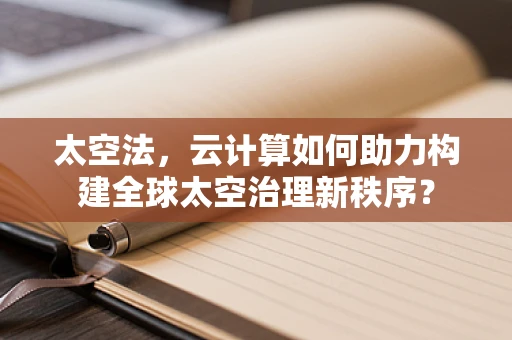 太空法，云计算如何助力构建全球太空治理新秩序？